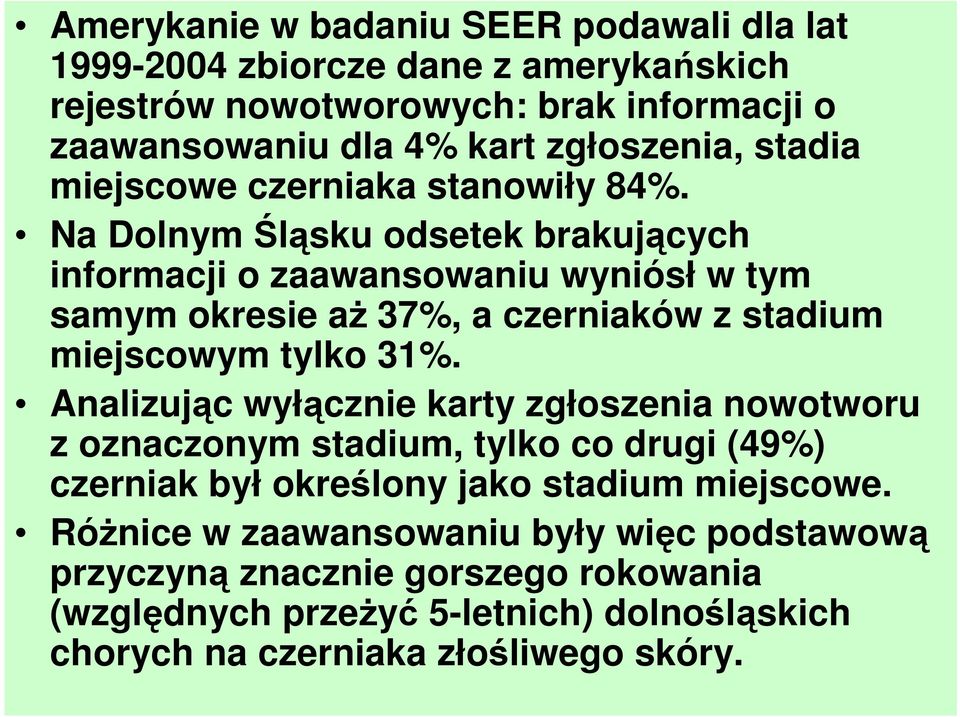 • Amerykanie w badaniu SEER podawali dla lat 1999-2004 zbiorcze dane z amerykańskich rejestrów nowotworowych: brak informacji o zaawansowaniu dla 4% kart zgłoszenia, stadia miejscowe czerniaka stanowiły 84%.

• Na Dolnym Śląsku odsetek brakujących informacji o zaawansowaniu wyniósł w tym samym okresie aż 37%, a czerniaków z stadium miejscowym tylko 31%.

• Analizując wyłącznie karty zgłoszenia nowotworu z oznaczonym stadium, tylko co drugi (49%) czerniak był określony jako stadium miejscowe.

• Różnice w zaawansowaniu były więc podstawową przyczyną znacznie gorszego rokowania (względnych przeżyć 5-letnich) dolnośląskich chorych na czerniaka złośliwego skóry.